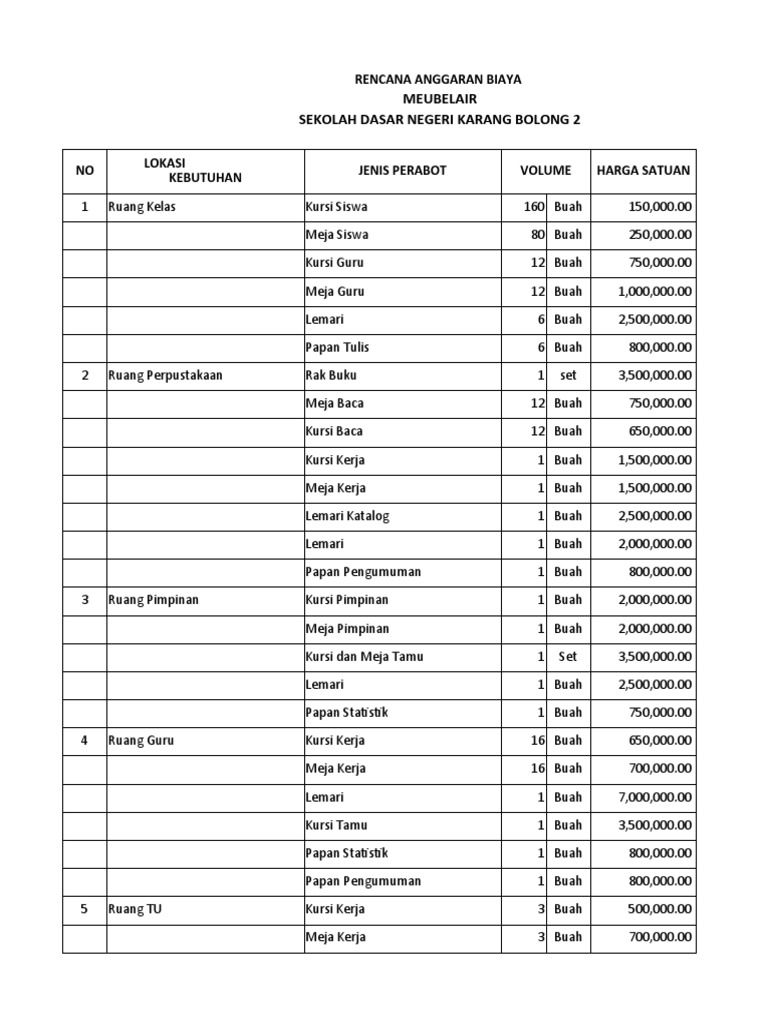 RENCANA ANGGARAN BIAYA
MEUBELAIR
SEKOLAH DASAR NEGERI KARANG BOLONG 2

| NO | LOKASI KEBUTUHAN | JENIS PERABOT | VOLUME | | HARGA SATUAN |
|---|---|---|---|---|---|
| 1 | Ruang Kelas | Kursi Siswa | 160 | Buah | 150,000.00 |
| | | Meja Siswa | 80 | Buah | 250,000.00 |
| | | Kursi Guru | 12 | Buah | 750,000.00 |
| | | Meja Guru | 12 | Buah | 1,000,000.00 |
| | | Lemari | 6 | Buah | 2,500,000.00 |
| | | Papan Tulis | 6 | Buah | 800,000.00 |
| 2 | Ruang Perpustakaan | Rak Buku | 1 | set | 3,500,000.00 |
| | | Meja Baca | 12 | Buah | 750,000.00 |
| | | Kursi Baca | 12 | Buah | 650,000.00 |
| | | Kursi Kerja | 1 | Buah | 1,500,000.00 |
| | | Meja Kerja | 1 | Buah | 1,500,000.00 |
| | | Lemari Katalog | 1 | Buah | 2,500,000.00 |
| | | Lemari | 1 | Buah | 2,000,000.00 |
| | | Papan Pengumuman | 1 | Buah | 800,000.00 |
| 3 | Ruang Pimpinan | Kursi Pimpinan | 1 | Buah | 2,000,000.00 |
| | | Meja Pimpinan | 1 | Buah | 2,000,000.00 |
| | | Kursi dan Meja Tamu | 1 | Set | 3,500,000.00 |
| | | Lemari | 1 | Buah | 2,500,000.00 |
| | | Papan Statistik | 1 | Buah | 750,000.00 |
| 4 | Ruang Guru | Kursi Kerja | 16 | Buah | 650,000.00 |
| | | Meja Kerja | 16 | Buah | 700,000.00 |
| | | Lemari | 1 | Buah | 7,000,000.00 |
| | | Kursi Tamu | 1 | Buah | 3,500,000.00 |
| | | Papan Statistik | 1 | Buah | 800,000.00 |
| | | Papan Pengumuman | 1 | Buah | 800,000.00 |
| 5 | Ruang TU | Kursi Kerja | 3 | Buah | 500,000.00 |
| | | Meja Kerja | 3 | Buah | 700,000.00 |